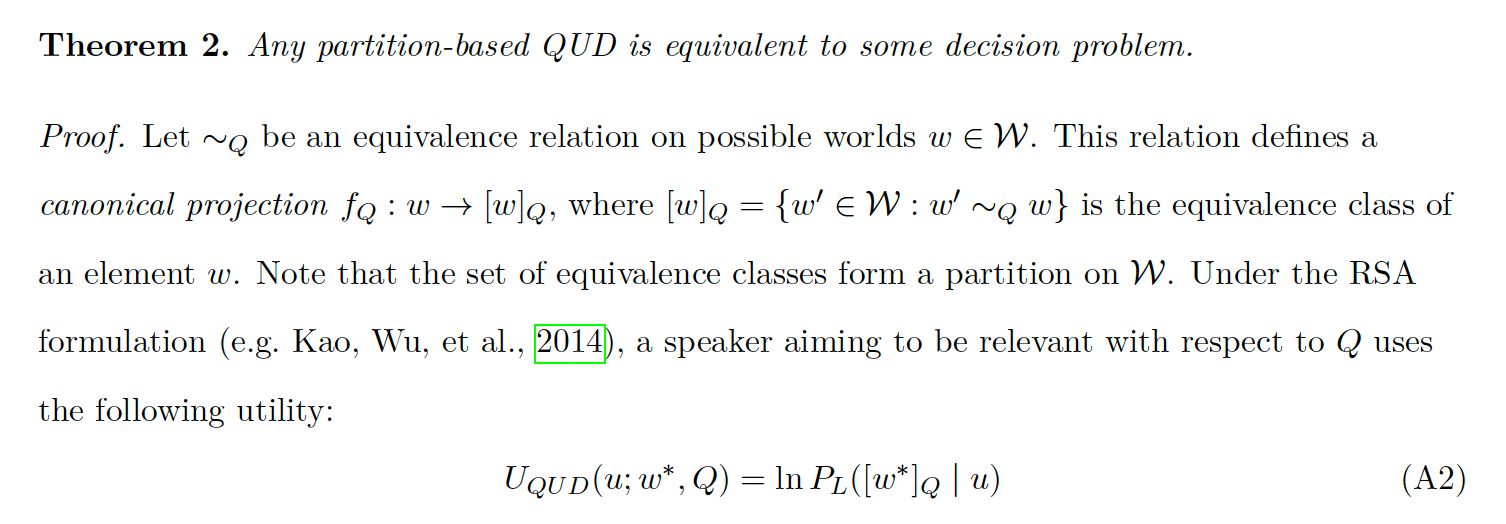 Theorem 2. Any partition-based QUD is equivalent to some decision problem.

Proof. Let $\sim_Q$ be an equivalence relation on possible worlds $w \in \mathcal{W}$. This relation defines a canonical projection $f_Q : w \to [w]_Q$, where $[w]_Q = \{w' \in \mathcal{W} : w' \sim_Q w\}$ is the equivalence class of an element $w$. Note that the set of equivalence classes form a partition on $\mathcal{W}$. Under the RSA formulation (e.g. Kao, Wu, et al., 2014), a speaker aiming to be relevant with respect to $Q$ uses the following utility:

$U_{QUD}(u; w^*, Q) = \ln P_L([w^*]_Q \mid u)$ (A2)